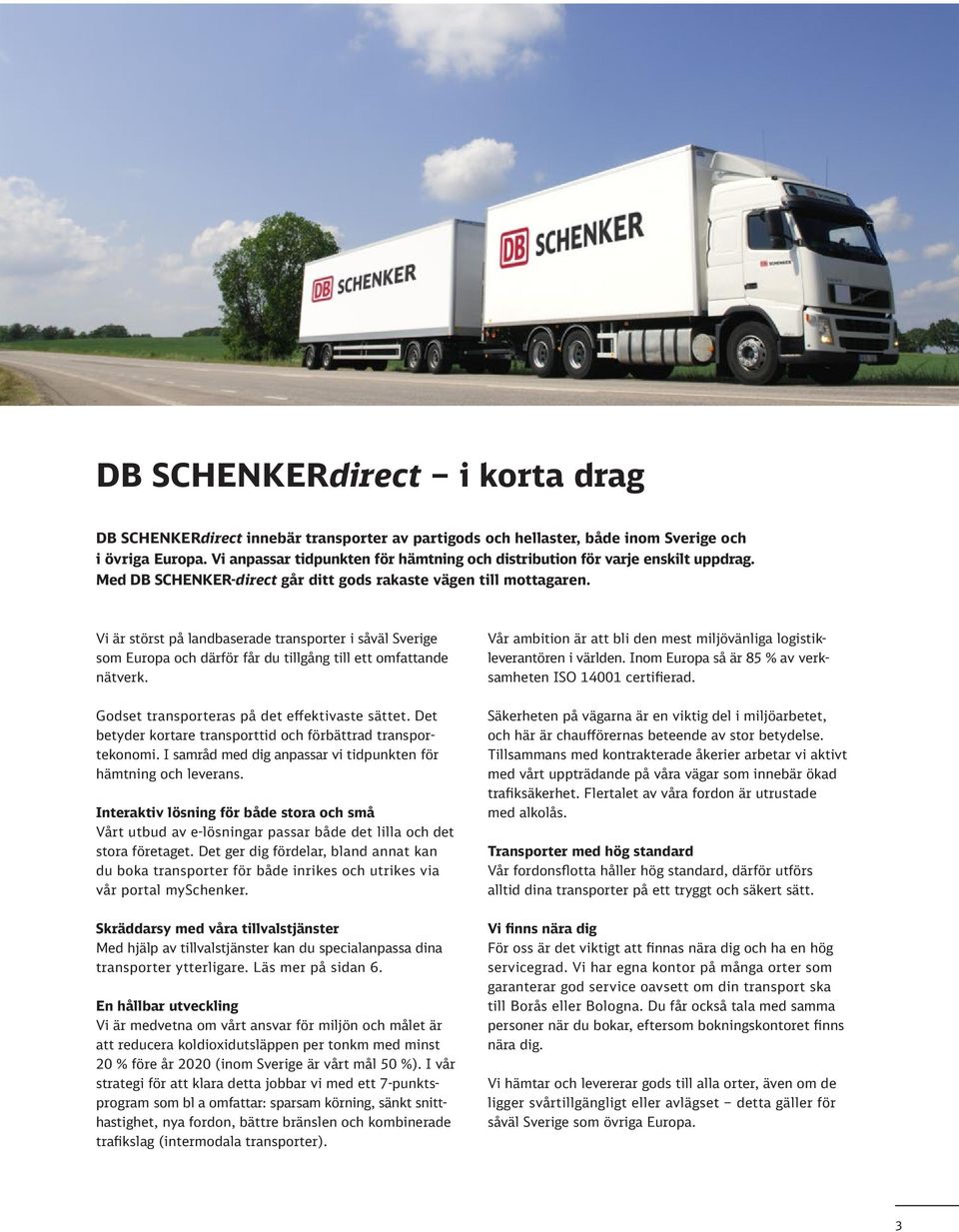 DB SCHENKER

DB SCHENKER

DB SCHENKER

DB SCHENKERdirect – i korta drag

DB SCHENKERdirect innebär transporter av partigods och hellaster, både inom Sverige och i övriga Europa. Vi anpassar tidpunkten för hämtning och distribution för varje enskilt uppdrag. Med DB SCHENKER-direct går ditt gods rakaste vägen till mottagaren.

Vi är störst på landbaserade transporter i såväl Sverige som Europa och därför får du tillgång till ett omfattande nätverk.

Godset transporteras på det effektivaste sättet. Det betyder kortare transporttid och förbättrad transportekonomi. I samråd med dig anpassar vi tidpunkten för hämtning och leverans.

Interaktiv lösning för både stora och små
Vårt utbud av e-lösningar passar både det lilla och det stora företaget. Det ger dig fördelar, bland annat kan du boka transporter för både inrikes och utrikes via vår portal mySchenker.

Skräddarsy med våra tillvalstjänster
Med hjälp av tillvalstjänster kan du specialanpassa dina transporter ytterligare. Läs mer på sidan 6.

En hållbar utveckling
Vi är medvetna om vårt ansvar för miljön och målet är att reducera koldioxidutsläppen per tonkm med minst 20 % före år 2020 (inom Sverige är vårt mål 50 %). I vår strategi för att klara detta jobbar vi med ett 7-punktsprogram som bl a omfattar: sparsam körning, sänkt snitthastighet, nya fordon, bättre bränslen och kombinerade trafikslag (intermodala transporter).

Vår ambition är att bli den mest miljövänliga logistikleverantören i världen. Inom Europa så är 85 % av verksamheten ISO 14001 certifierad.

Säkerheten på vägarna är en viktig del i miljöarbetet, och här är chaufförernas beteende av stor betydelse. Tillsammans med kontrakterade åkerier arbetar vi aktivt med vårt uppträdande på våra vägar som innebär ökad trafiksäkerhet. Flertalet av våra fordon är utrustade med alkolås.

Transporter med hög standard
Vår fordonsflotta håller hög standard, därför utförs alltid dina transporter på ett tryggt och säkert sätt.

Vi finns nära dig
För oss är det viktigt att finnas nära dig och ha en hög servicegrad. Vi har egna kontor på många orter som garanterar god service oavsett om din transport ska till Borås eller Bologna. Du får också tala med samma personer när du bokar, eftersom bokningskontoret finns nära dig.

Vi hämtar och levererar gods till alla orter, även om de ligger svårtillgängligt eller avlägset – detta gäller för såväl Sverige som övriga Europa.

3